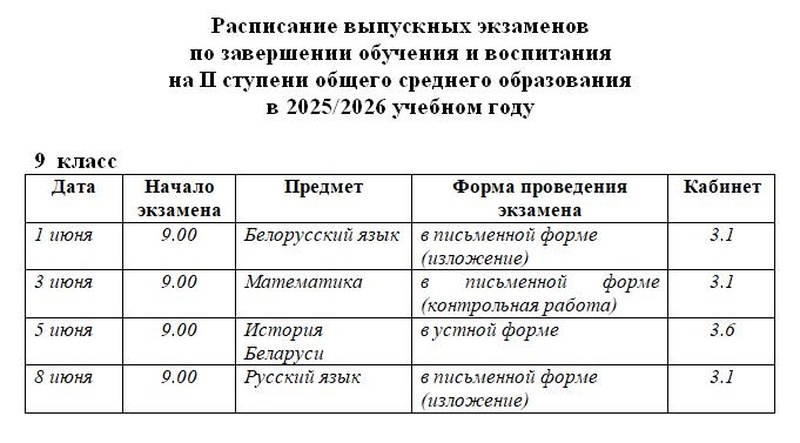 Расписание выпускных экзаменов
по завершении обучения и воспитания
на II ступени общего среднего образования
в 2025/2026 учебном году

9 класс

| Дата | Начало экзамена | Предмет | Форма проведения экзамена | Кабинет |
|---|---|---|---|---|
| 1 июня | 9.00 | Белорусский язык | в письменной форме (изложение) | 3.1 |
| 3 июня | 9.00 | Математика | в письменной форме (контрольная работа) | 3.1 |
| 5 июня | 9.00 | История Беларуси | в устной форме | 3.6 |
| 8 июня | 9.00 | Русский язык | в письменной форме (изложение) | 3.1 |